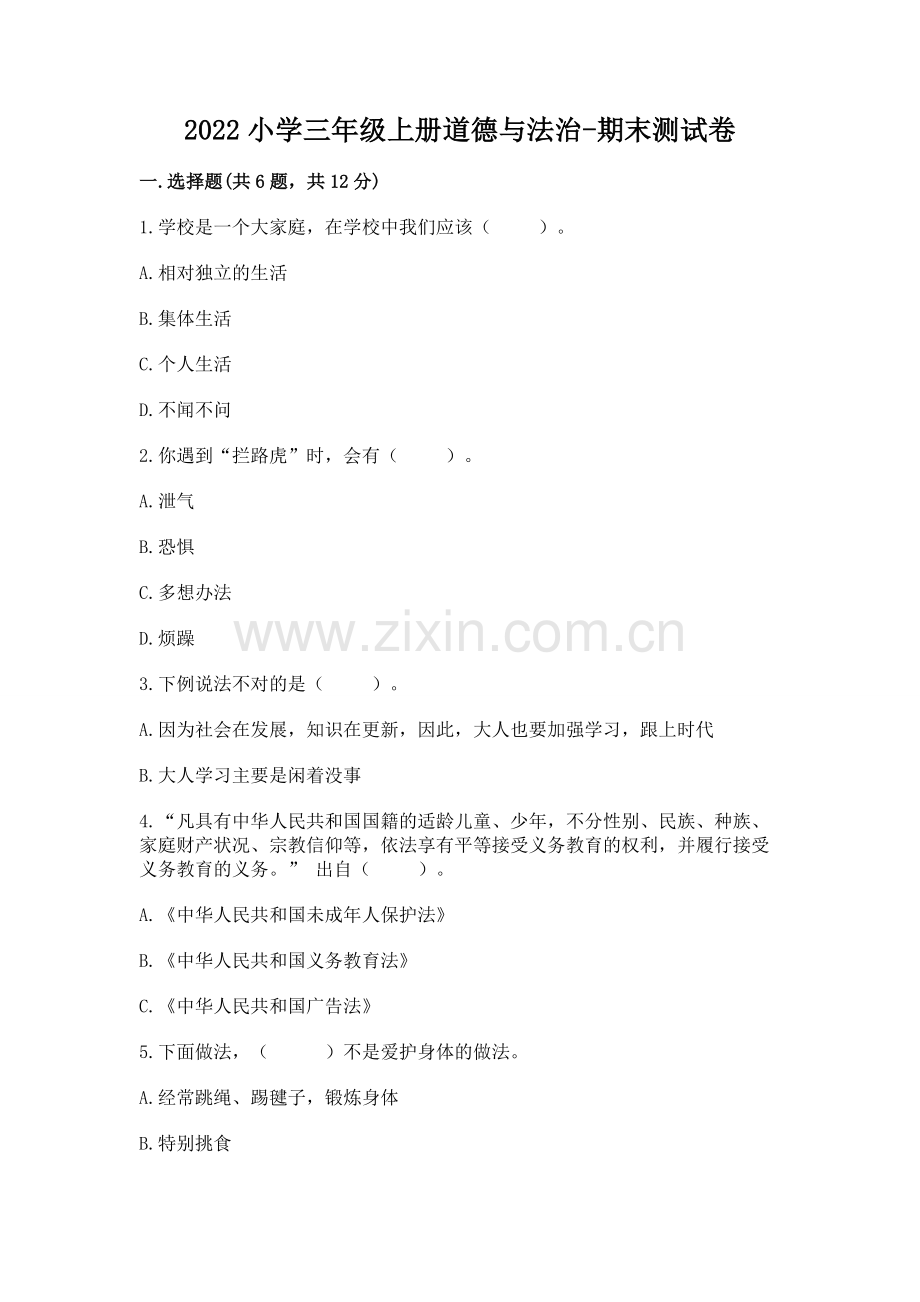 2022 小学三年级上册道德与法治-期末测试卷

一.选择题(共 6 题，共 12 分)

1.学校是一个大家庭，在学校中我们应该（　　）。

A.相对独立的生活

B.集体生活

C.个人生活

D.不闻不问

2.你遇到“拦路虎”时，会有（　　）。

A.泄气

B.恐惧

C.多想办法

D.烦躁

www.zixin.com.cn

3.下例说法不对的是（　　）。

A.因为社会在发展，知识在更新，因此，大人也要加强学习，跟上时代

B.大人学习主要是闲着没事

4.“凡具有中华人民共和国国籍的适龄儿童、少年，不分性别、民族、种族、家庭财产状况、宗教信仰等，依法享有平等接受义务教育的权利，并履行接受义务教育的义务。” 出自（　　）。

A.《中华人民共和国未成年人保护法》

B.《中华人民共和国义务教育法》

C.《中华人民共和国广告法》

5.下面做法，（　　）不是爱护身体的做法。

A.经常跳绳、踢毽子，锻炼身体

B.特别挑食